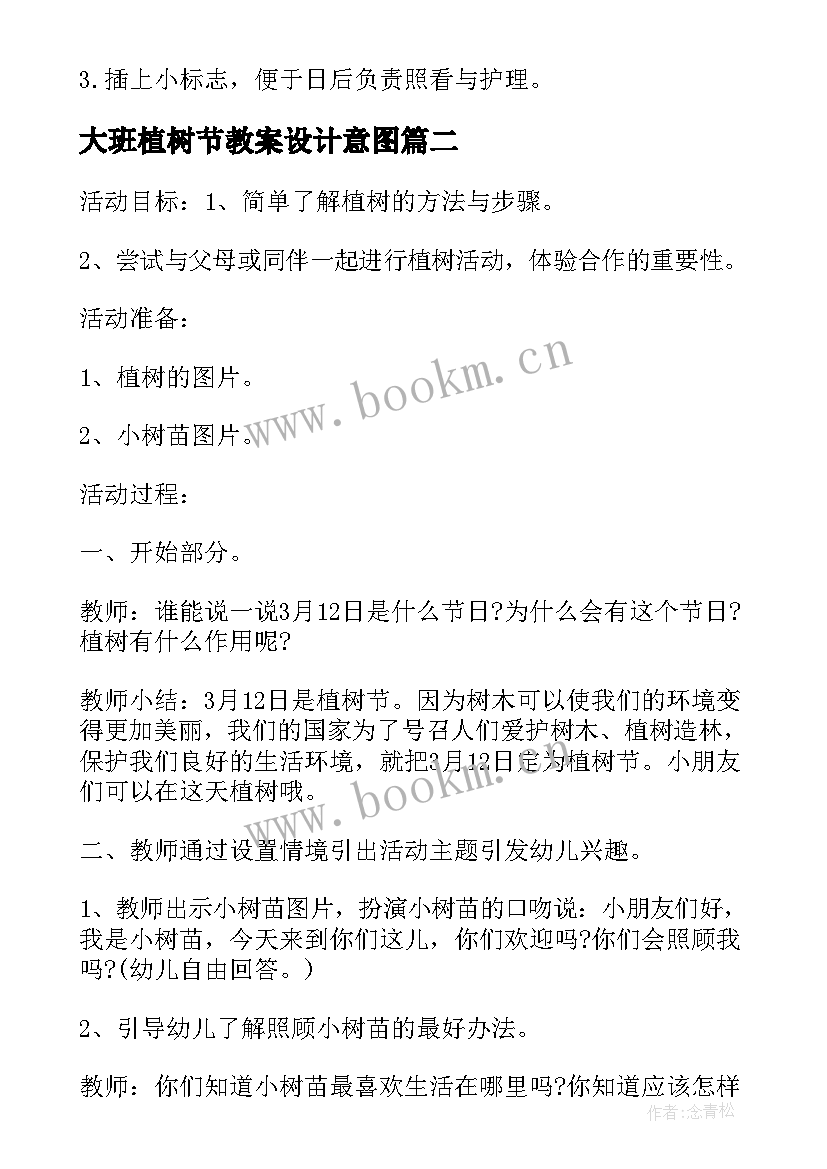 3.插上小标志，便于日后负责照看与护理。

大班植树节教案设计意图篇二

活动目标：1、简单了解植树的方法与步骤。

2、尝试与父母或同伴一起进行植树活动，体验合作的重要性。

活动准备：

1、植树的图片。

2、小树苗图片。

活动过程：

一、开始部分。

教师：谁能说一说3月12日是什么节日?为什么会有这个节日?植树有什么作用呢?

教师小结：3月12日是植树节。因为树木可以使我们的环境变得更加美丽，我们的国家为了号召人们爱护树木、植树造林，保护我们良好的生活环境，就把3月12日定为植树节。小朋友们可以在这天植树哦。

二、教师通过设置情境引出活动主题引发幼儿兴趣。

1、教师出示小树苗图片，扮演小树苗的口吻说：小朋友们好，我是小树苗，今天来到你们这儿，你们欢迎吗?你们会照顾我吗?(幼儿自由回答。)

2、引导幼儿了解照顾小树苗的最好办法。

教师：你们知道小树苗最喜欢生活在哪里吗?你知道应该怎样

www.bookm.cn

www.bookm.cn

作者：念青松